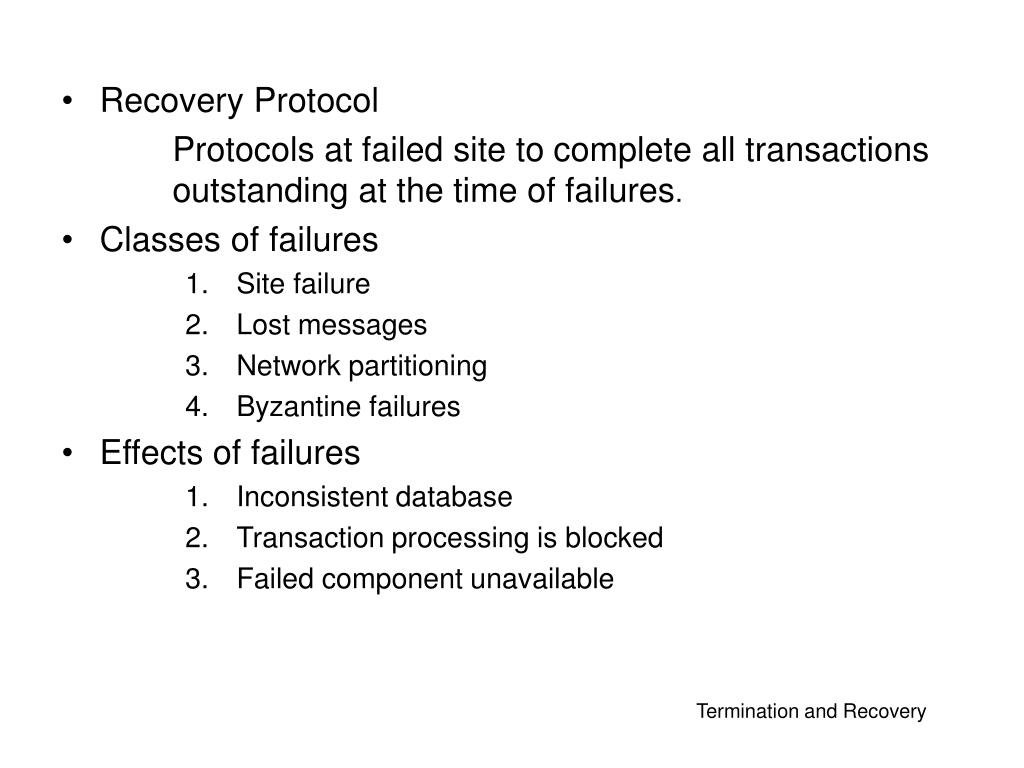 • Recovery Protocol

Protocols at failed site to complete all transactions outstanding at the time of failures.

• Classes of failures
1. Site failure
2. Lost messages
3. Network partitioning
4. Byzantine failures

• Effects of failures
1. Inconsistent database
2. Transaction processing is blocked
3. Failed component unavailable

Termination and Recovery